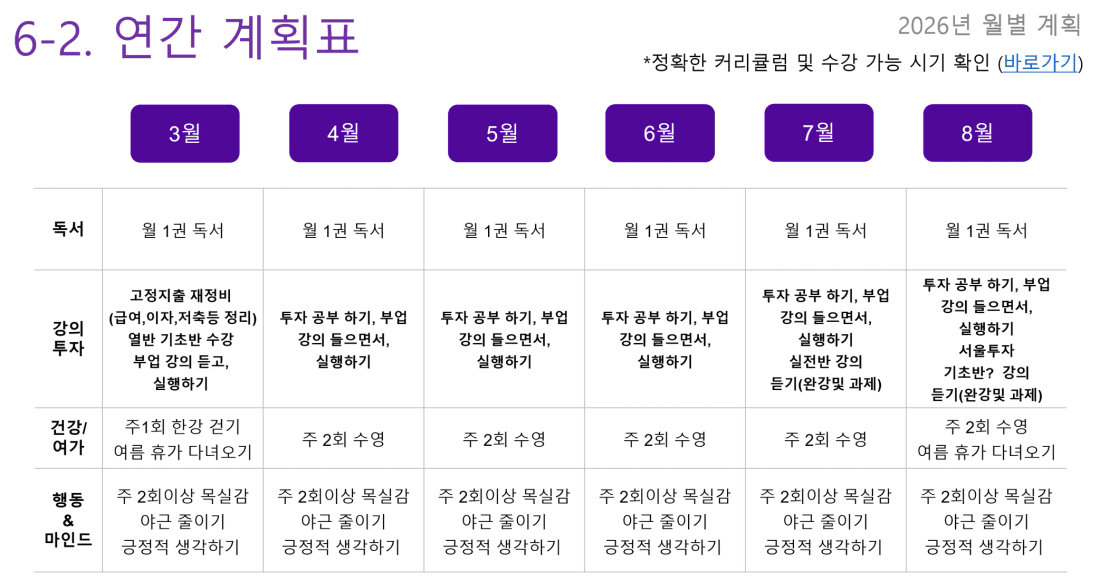 6-2. 연간 계획표

2026년 월별 계획

*정확한 커리큘럼 및 수강 가능 시기 확인 (바로가기)

|  | 3월 | 4월 | 5월 | 6월 | 7월 | 8월 |
|---|---|---|---|---|---|---|
| 독서 | 월 1권 독서 | 월 1권 독서 | 월 1권 독서 | 월 1권 독서 | 월 1권 독서 | 월 1권 독서 |
| 강의 투자 | 고정지출 재정비 (급여,이자,저축등 정리) 열반 기초반 수강 부업 강의 듣고, 실행하기 | 투자 공부 하기, 부업 강의 들으면서, 실행하기 | 투자 공부 하기, 부업 강의 들으면서, 실행하기 | 투자 공부 하기, 부업 강의 들으면서, 실행하기 | 투자 공부 하기, 부업 강의 들으면서, 실행하기 실전반 강의 듣기(완강및 과제) | 투자 공부 하기, 부업 강의 들으면서, 실행하기 서울투자 기초반? 강의 듣기(완강및 과제) |
| 건강/ 여가 | 주1회 한강 걷기 여름 휴가 다녀오기 | 주 2회 수영 | 주 2회 수영 | 주 2회 수영 | 주 2회 수영 | 주 2회 수영 여름 휴가 다녀오기 |
| 행동 & 마인드 | 주 2회이상 목실감 야근 줄이기 긍정적 생각하기 | 주 2회이상 목실감 야근 줄이기 긍정적 생각하기 | 주 2회이상 목실감 야근 줄이기 긍정적 생각하기 | 주 2회이상 목실감 야근 줄이기 긍정적 생각하기 | 주 2회이상 목실감 야근 줄이기 긍정적 생각하기 | 주 2회이상 목실감 야근 줄이기 긍정적 생각하기 |